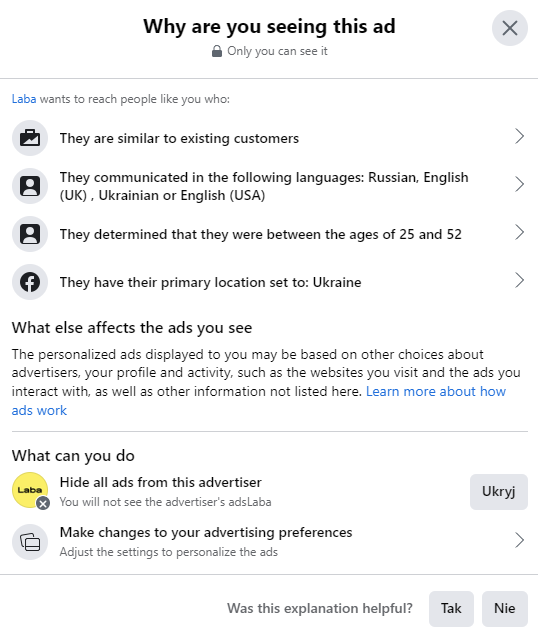 Why are you seeing this ad
Only you can see it

Laba wants to reach people like you who:

They are similar to existing customers

They communicated in the following languages: Russian, English (UK) , Ukrainian or English (USA)

They determined that they were between the ages of 25 and 52

They have their primary location set to: Ukraine

What else affects the ads you see

The personalized ads displayed to you may be based on other choices about advertisers, your profile and activity, such as the websites you visit and the ads you interact with, as well as other information not listed here. Learn more about how ads work

What can you do

Laba

Hide all ads from this advertiser
You will not see the advertiser's adsLaba

Ukryj

Make changes to your advertising preferences
Adjust the settings to personalize the ads

Was this explanation helpful?

Tak

Nie